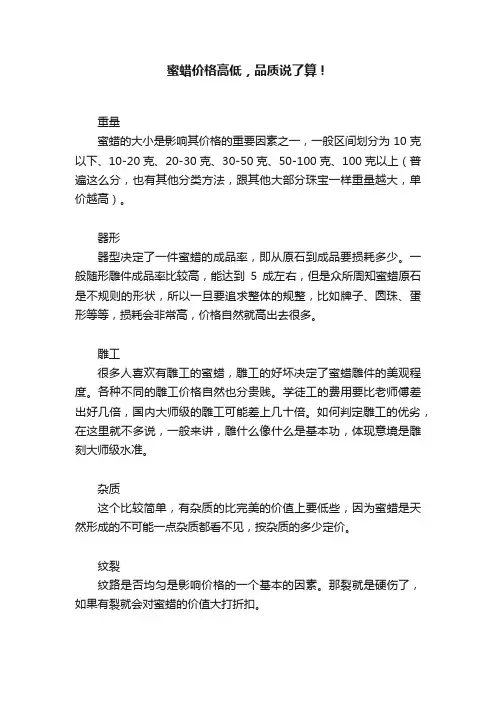 蜜蜡价格高低，品质说了算！

重量

蜜蜡的大小是影响其价格的重要因素之一，一般区间划分为 10 克以下、10-20 克、20-30 克、30-50 克、50-100 克、100 克以上（普遍这么分，也有其他分类方法，跟其他大部分珠宝一样重量越大，单价越高）。

器形

器型决定了一件蜜蜡的成品率，即从原石到成品要损耗多少。一般随形雕件成品率比较高，能达到 5 成左右，但是众所周知蜜蜡原石是不规则的形状，所以一旦要追求整体的规整，比如牌子、圆珠、蛋形等等，损耗会非常高，价格自然就高出去很多。

雕工

很多人喜欢有雕工的蜜蜡，雕工的好坏决定了蜜蜡雕件的美观程度。各种不同的雕工价格自然也分贵贱。学徒工的费用要比老师傅差出好几倍，国内大师级的雕工可能差上几十倍。如何判定雕工的优劣，在这里就不多说，一般来讲，雕什么像什么是基本功，体现意境是雕刻大师级水准。

杂质

这个比较简单，有杂质的比完美的价值上要低些，因为蜜蜡是天然形成的不可能一点杂质都看不见，按杂质的多少定价。

纹裂

纹路是否均匀是影响价格的一个基本的因素。那裂就是硬伤了，如果有裂就会对蜜蜡的价值大打折扣。